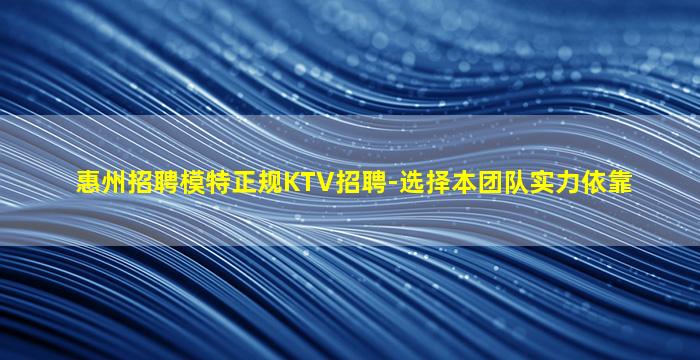 惠州招聘模特正规KTV招聘-选择本团队实力依靠